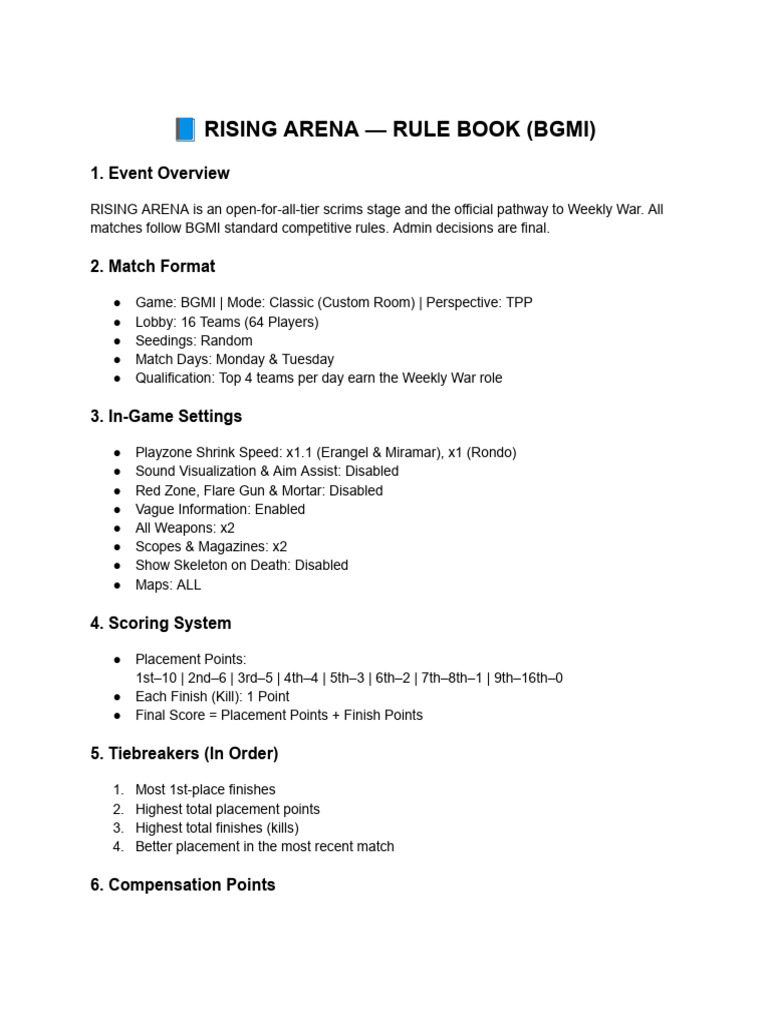 📘 RISING ARENA — RULE BOOK (BGMI)

1. Event Overview

RISING ARENA is an open-for-all-tier scrims stage and the official pathway to Weekly War. All matches follow BGMI standard competitive rules. Admin decisions are final.

2. Match Format

● Game: BGMI | Mode: Classic (Custom Room) | Perspective: TPP
● Lobby: 16 Teams (64 Players)
● Seedings: Random
● Match Days: Monday & Tuesday
● Qualification: Top 4 teams per day earn the Weekly War role

3. In-Game Settings

● Playzone Shrink Speed: x1.1 (Erangel & Miramar), x1 (Rondo)
● Sound Visualization & Aim Assist: Disabled
● Red Zone, Flare Gun & Mortar: Disabled
● Vague Information: Enabled
● All Weapons: x2
● Scopes & Magazines: x2
● Show Skeleton on Death: Disabled
● Maps: ALL

4. Scoring System

● Placement Points:
1st–10 | 2nd–6 | 3rd–5 | 4th–4 | 5th–3 | 6th–2 | 7th–8th–1 | 9th–16th–0
● Each Finish (Kill): 1 Point
● Final Score = Placement Points + Finish Points

5. Tiebreakers (In Order)

1. Most 1st-place finishes
2. Highest total placement points
3. Highest total finishes (kills)
4. Better placement in the most recent match

6. Compensation Points